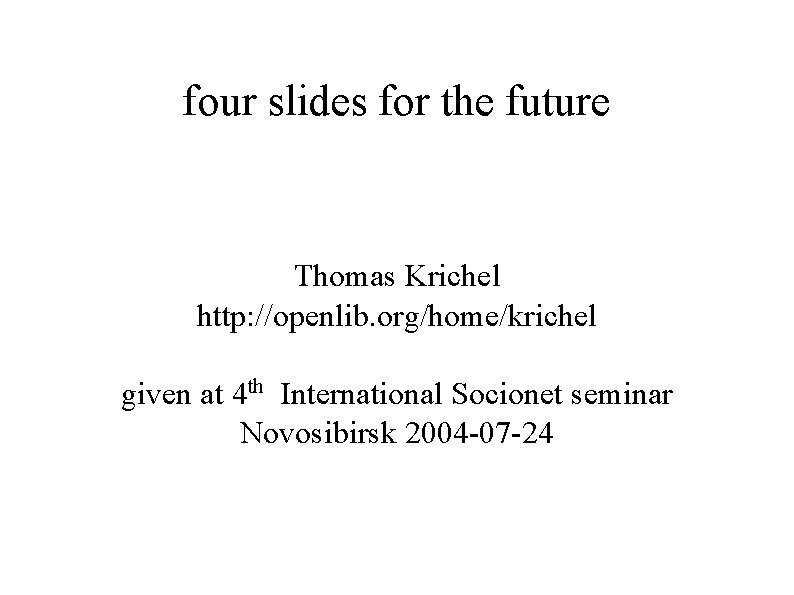 four slides for the future

Thomas Krichel
http://openlib.org/home/krichel

given at 4th International Socionet seminar
Novosibirsk 2004-07-24